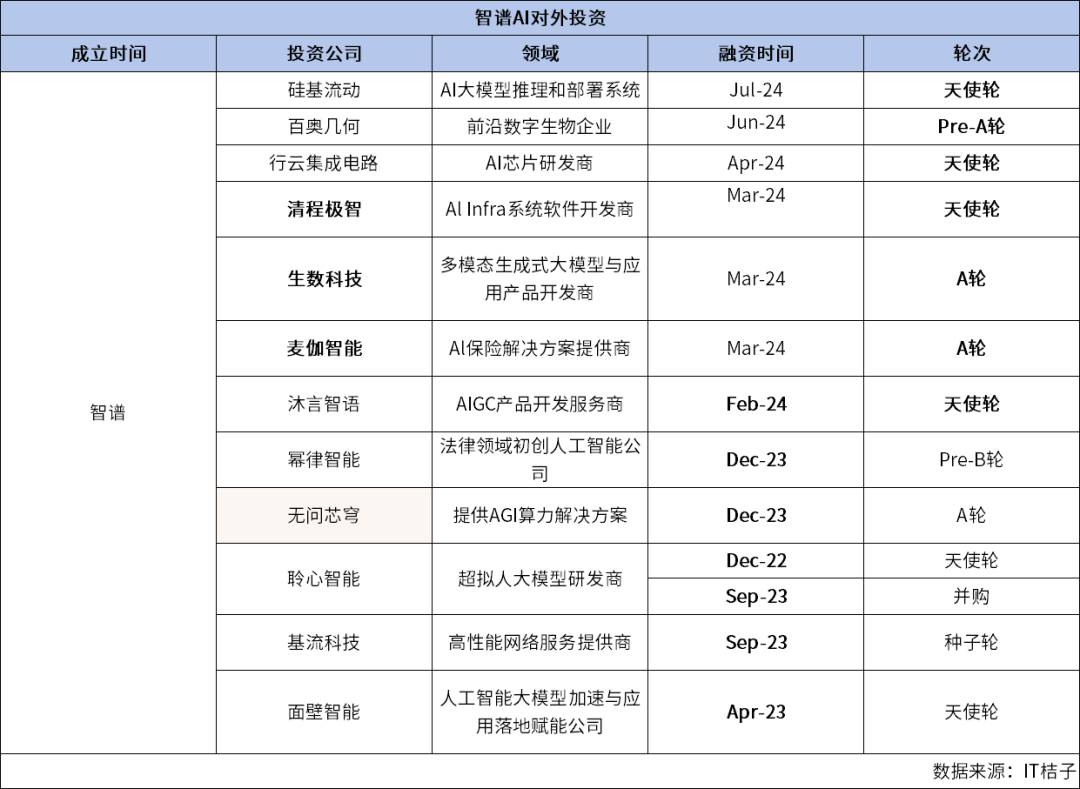 智谱AI对外投资

| 成立时间 | 投资公司 | 领域 | 融资时间 | 轮次 |
|---|---|---|---|---|
| 智谱 | 硅基流动 | AI大模型推理和部署系统 | Jul-24 | 天使轮 |
| | 百奥几何 | 前沿数字生物企业 | Jun-24 | Pre-A轮 |
| | 行云集成电路 | AI芯片研发商 | Apr-24 | 天使轮 |
| | 清程极智 | AI Infra系统软件开发商 | Mar-24 | 天使轮 |
| | 生数科技 | 多模态生成式大模型与应用产品开发商 | Mar-24 | A轮 |
| | 麦伽智能 | AI保险解决方案提供商 | Mar-24 | A轮 |
| | 沐言智语 | AIGC产品开发服务商 | Feb-24 | 天使轮 |
| | 幂律智能 | 法律领域初创人工智能公司 | Dec-23 | Pre-B轮 |
| | 无问芯穹 | 提供AGI算力解决方案 | Dec-23 | A轮 |
| | 聆心智能 | 超拟人大模型研发商 | Dec-22 | 天使轮 |
| | | | Sep-23 | 并购 |
| | 基流科技 | 高性能网络服务提供商 | Sep-23 | 种子轮 |
| | 面壁智能 | 人工智能大模型加速与应用落地赋能公司 | Apr-23 | 天使轮 |

数据来源：IT桔子